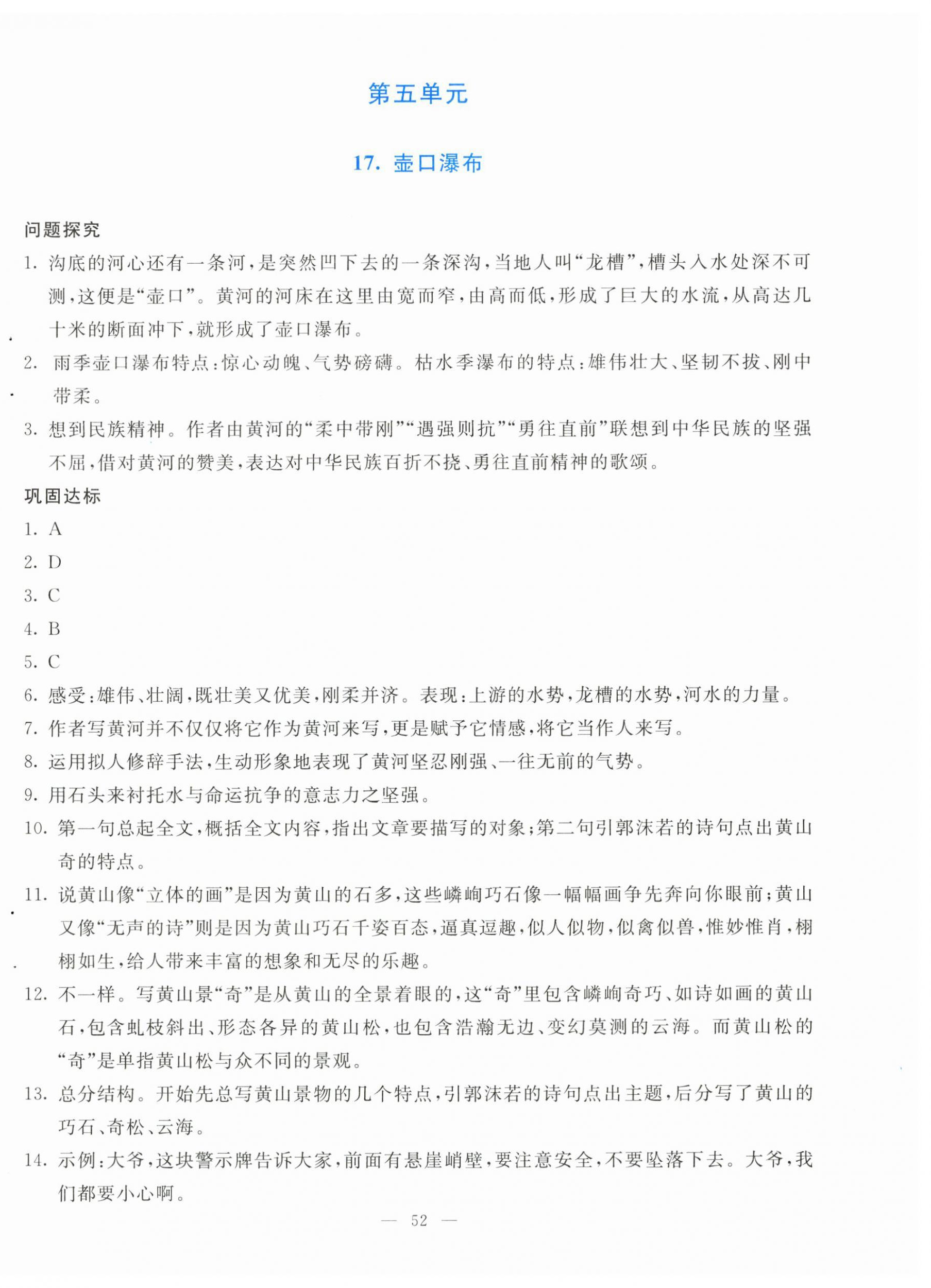 第五单元

17. 壶口瀑布

问题探究

1. 沟底的河心还有一条河，是突然凹下去的一条深沟，当地人叫“龙槽”，槽头入水处深不可测，这便是“壶口”。黄河的河床在这里由宽而窄，由高而低，形成了巨大的水流，从高达几十米的断面冲下，就形成了壶口瀑布。

2. 雨季壶口瀑布特点：惊心动魄、气势磅礴。枯水季瀑布的特点：雄伟壮大、坚韧不拔、刚中带柔。

3. 想到民族精神。作者由黄河的“柔中带刚”“遇强则抗”“勇往直前”联想到中华民族的坚强不屈，借对黄河的赞美，表达对中华民族百折不挠、勇往直前精神的歌颂。

巩固达标

1. A

2. D

3. C

4. B

5. C

6. 感受：雄伟、壮阔，既壮美又优美，刚柔并济。表现：上游的水势，龙槽的水势，河水的力量。

7. 作者写黄河并不仅仅将它作为黄河来写，更是赋予它情感，将它当作人来写。

8. 运用拟人修辞手法，生动形象地表现了黄河坚忍刚强、一往无前的气势。

9. 用石头来衬托水与命运抗争的意志力之坚强。

10. 第一句总起全文，概括全文内容，指出文章要描写的对象；第二句引郭沫若的诗句点出黄山奇的特点。

11. 说黄山像“立体的画”是因为黄山的石多，这些嶙峋巧石像一幅幅画争先奔向你眼前；黄山又像“无声的诗”则是因为黄山巧石千姿百态，逼真逗趣，似人似物，似禽似兽，惟妙惟肖，栩栩如生，给人带来丰富的想象和无尽的乐趣。

12. 不一样。写黄山景“奇”是从黄山的全景着眼的，这“奇”里包含嶙峋奇巧、如诗如画的黄山石，包含虬枝斜出、形态各异的黄山松，也包含浩瀚无边、变幻莫测的云海。而黄山松的“奇”是单指黄山松与众不同的景观。

13. 总分结构。开始先总写黄山景物的几个特点，引郭沫若的诗句点出主题，后分写了黄山的巧石、奇松、云海。

14. 示例：大爷，这块警示牌告诉大家，前面有悬崖峭壁，要注意安全，不要坠落下去。大爷，我们都要小心啊。

— 52 —